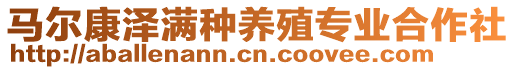 马尔康泽满种养殖专业合作社
http://aballenann.cn.coovee.com